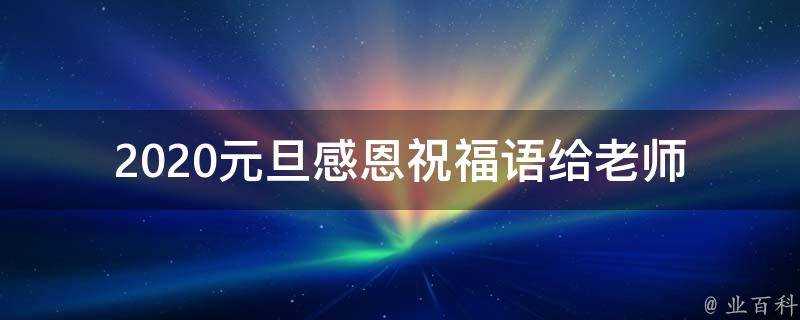 2020元旦感恩祝福语给老师

@ 业百科